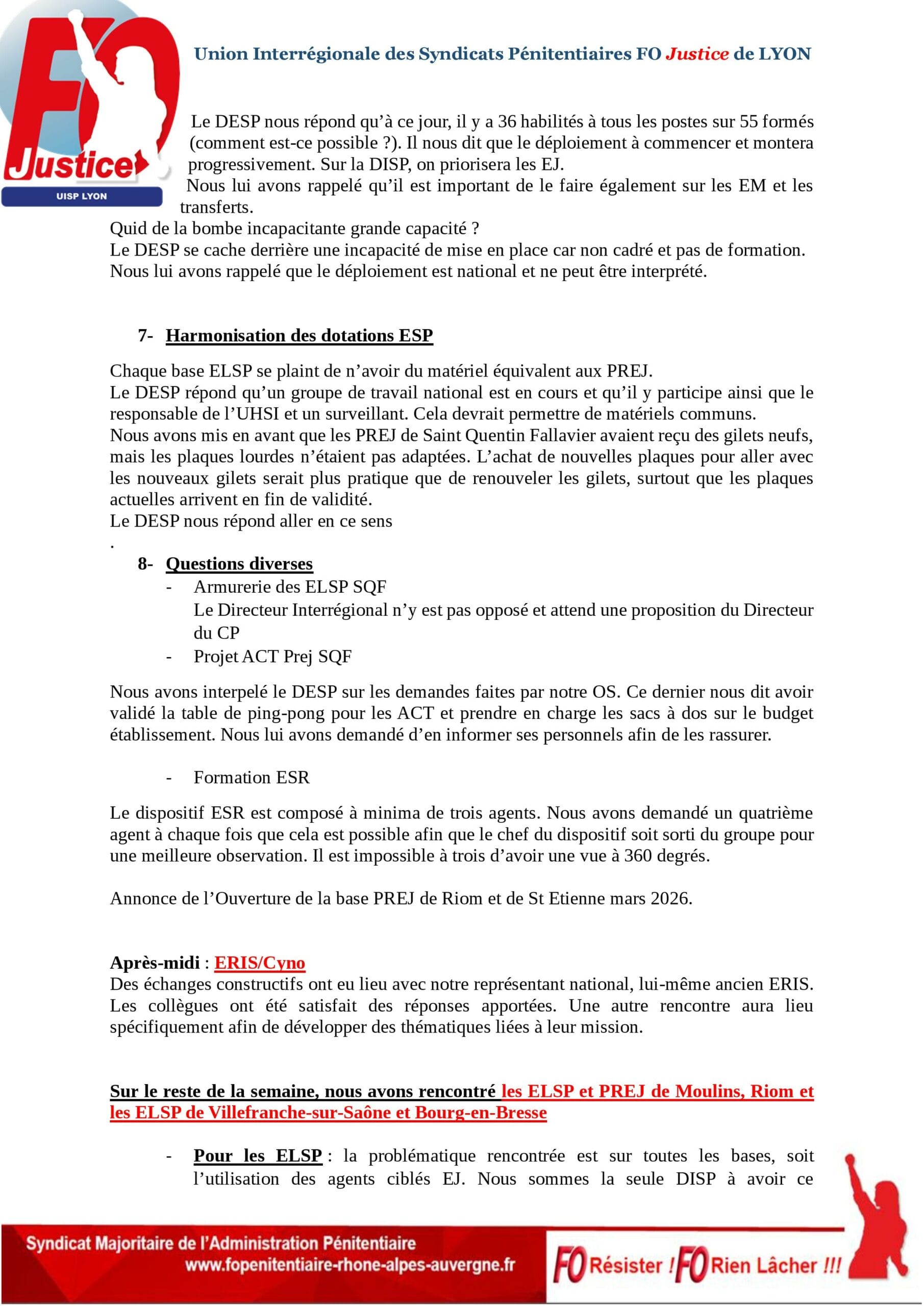 FO Justice UISP LYON

Union Interrégionale des Syndicats Pénitentiaires FO Justice de LYON

Le DESP nous répond qu'à ce jour, il y a 36 habilités à tous les postes sur 55 formés (comment est-ce possible ?). Il nous dit que le déploiement à commencer et montera progressivement. Sur la DISP, on priorisera les EJ.
Nous lui avons rappelé qu'il est important de le faire également sur les EM et les transferts.
Quid de la bombe incapacitante grande capacité ?
Le DESP se cache derrière une incapacité de mise en place car non cadré et pas de formation.
Nous lui avons rappelé que le déploiement est national et ne peut être interprété.

7- Harmonisation des dotations ESP

Chaque base ELSP se plaint de n'avoir du matériel équivalent aux PREJ.
Le DESP répond qu'un groupe de travail national est en cours et qu'il y participe ainsi que le responsable de l'UHSI et un surveillant. Cela devrait permettre de matériels communs.
Nous avons mis en avant que les PREJ de Saint Quentin Fallavier avaient reçu des gilets neufs, mais les plaques lourdes n'étaient pas adaptées. L'achat de nouvelles plaques pour aller avec les nouveaux gilets serait plus pratique que de renouveler les gilets, surtout que les plaques actuelles arrivent en fin de validité.
Le DESP nous répond aller en ce sens
.
8- Questions diverses
- Armurerie des ELSP SQF
Le Directeur Interrégional n'y est pas opposé et attend une proposition du Directeur du CP
- Projet ACT Prej SQF

Nous avons interpelé le DESP sur les demandes faites par notre OS. Ce dernier nous dit avoir validé la table de ping-pong pour les ACT et prendre en charge les sacs à dos sur le budget établissement. Nous lui avons demandé d'en informer ses personnels afin de les rassurer.

- Formation ESR

Le dispositif ESR est composé à minima de trois agents. Nous avons demandé un quatrième agent à chaque fois que cela est possible afin que le chef du dispositif soit sorti du groupe pour une meilleure observation. Il est impossible à trois d'avoir une vue à 360 degrés.

Annonce de l'Ouverture de la base PREJ de Riom et de St Etienne mars 2026.

Après-midi : ERIS/Cyno
Des échanges constructifs ont eu lieu avec notre représentant national, lui-même ancien ERIS. Les collègues ont été satisfait des réponses apportées. Une autre rencontre aura lieu spécifiquement afin de développer des thématiques liées à leur mission.

Sur le reste de la semaine, nous avons rencontré les ELSP et PREJ de Moulins, Riom et les ELSP de Villefranche-sur-Saône et Bourg-en-Bresse

- Pour les ELSP : la problématique rencontrée est sur toutes les bases, soit l'utilisation des agents ciblés EJ. Nous sommes la seule DISP à avoir ce

Syndicat Majoritaire de l'Administration Pénitentiaire
www.fopenitentiaire-rhone-alpes-auvergne.fr
FO Résister ! FO Rien Lâcher !!!